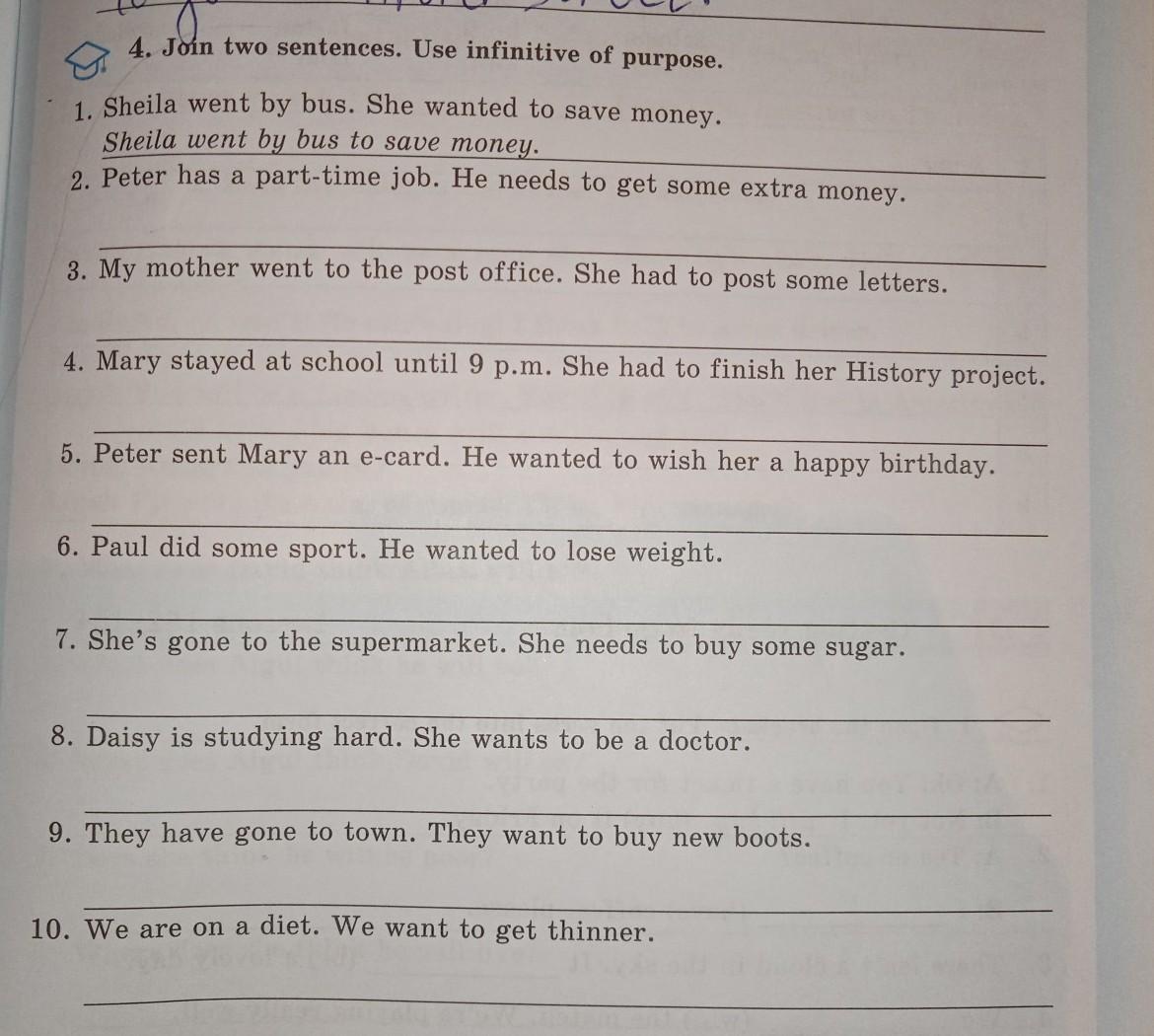 4. Join two sentences. Use infinitive of purpose.

1. Sheila went by bus. She wanted to save money.
Sheila went by bus to save money.

2. Peter has a part-time job. He needs to get some extra money.

3. My mother went to the post office. She had to post some letters.

4. Mary stayed at school until 9 p.m. She had to finish her History project.

5. Peter sent Mary an e-card. He wanted to wish her a happy birthday.

6. Paul did some sport. He wanted to lose weight.

7. She's gone to the supermarket. She needs to buy some sugar.

8. Daisy is studying hard. She wants to be a doctor.

9. They have gone to town. They want to buy new boots.

10. We are on a diet. We want to get thinner.